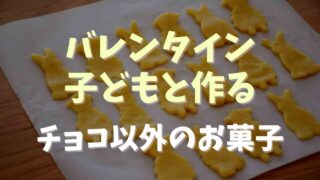 バレンタイン
子どもと作る

チョコ以外のお菓子